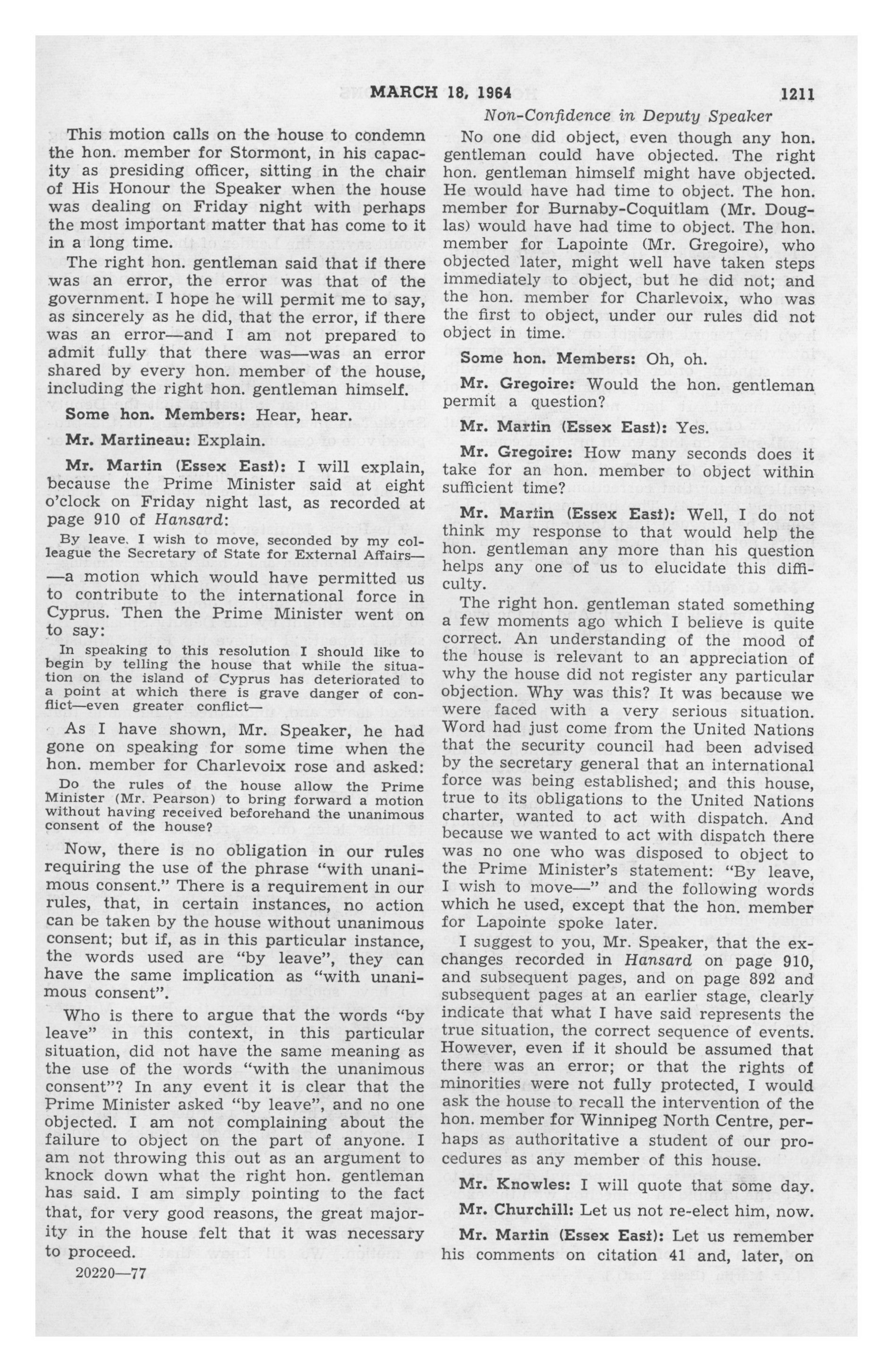 MARCH 18, 1964 1211

Non-Confidence in Deputy Speaker

This motion calls on the house to condemn the hon. member for Stormont, in his capacity as presiding officer, sitting in the chair of His Honour the Speaker when the house was dealing on Friday night with perhaps the most important matter that has come to it in a long time.

The right hon. gentleman said that if there was an error, the error was that of the government. I hope he will permit me to say, as sincerely as he did, that the error, if there was an error—and I am not prepared to admit fully that there was—was an error shared by every hon. member of the house, including the right hon. gentleman himself.

Some hon. Members: Hear, hear.

Mr. Martineau: Explain.

Mr. Martin (Essex East): I will explain, because the Prime Minister said at eight o'clock on Friday night last, as recorded at page 910 of Hansard:

By leave, I wish to move, seconded by my colleague the Secretary of State for External Affairs—

—a motion which would have permitted us to contribute to the international force in Cyprus. Then the Prime Minister went on to say:

In speaking to this resolution I should like to begin by telling the house that while the situation on the island of Cyprus has deteriorated to a point at which there is grave danger of conflict—even greater conflict—

As I have shown, Mr. Speaker, he had gone on speaking for some time when the hon. member for Charlevoix rose and asked:

Do the rules of the house allow the Prime Minister (Mr. Pearson) to bring forward a motion without having received beforehand the unanimous consent of the house?

Now, there is no obligation in our rules requiring the use of the phrase "with unanimous consent." There is a requirement in our rules, that, in certain instances, no action can be taken by the house without unanimous consent; but if, as in this particular instance, the words used are "by leave", they can have the same implication as "with unanimous consent".

Who is there to argue that the words "by leave" in this context, in this particular situation, did not have the same meaning as the use of the words "with the unanimous consent"? In any event it is clear that the Prime Minister asked "by leave", and no one objected. I am not complaining about the failure to object on the part of anyone. I am not throwing this out as an argument to knock down what the right hon. gentleman has said. I am simply pointing to the fact that, for very good reasons, the great majority in the house felt that it was necessary to proceed.

20220—77

No one did object, even though any hon. gentleman could have objected. The right hon. gentleman himself might have objected. He would have had time to object. The hon. member for Burnaby-Coquitlam (Mr. Douglas) would have had time to object. The hon. member for Lapointe (Mr. Gregoire), who objected later, might well have taken steps immediately to object, but he did not; and the hon. member for Charlevoix, who was the first to object, under our rules did not object in time.

Some hon. Members: Oh, oh.

Mr. Gregoire: Would the hon. gentleman permit a question?

Mr. Martin (Essex East): Yes.

Mr. Gregoire: How many seconds does it take for an hon. member to object within sufficient time?

Mr. Martin (Essex East): Well, I do not think my response to that would help the hon. gentleman any more than his question helps any one of us to elucidate this difficulty.

The right hon. gentleman stated something a few moments ago which I believe is quite correct. An understanding of the mood of the house is relevant to an appreciation of why the house did not register any particular objection. Why was this? It was because we were faced with a very serious situation. Word had just come from the United Nations that the security council had been advised by the secretary general that an international force was being established; and this house, true to its obligations to the United Nations charter, wanted to act with dispatch. And because we wanted to act with dispatch there was no one who was disposed to object to the Prime Minister's statement: "By leave, I wish to move—" and the following words which he used, except that the hon. member for Lapointe spoke later.

I suggest to you, Mr. Speaker, that the exchanges recorded in Hansard on page 910, and subsequent pages, and on page 892 and subsequent pages at an earlier stage, clearly indicate that what I have said represents the true situation, the correct sequence of events. However, even if it should be assumed that there was an error; or that the rights of minorities were not fully protected, I would ask the house to recall the intervention of the hon. member for Winnipeg North Centre, perhaps as authoritative a student of our procedures as any member of this house.

Mr. Knowles: I will quote that some day.

Mr. Churchill: Let us not re-elect him, now.

Mr. Martin (Essex East): Let us remember his comments on citation 41 and, later, on